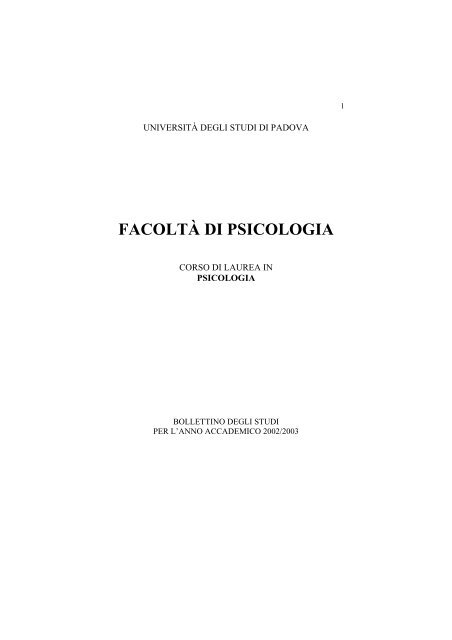 1

UNIVERSITÀ DEGLI STUDI DI PADOVA

FACOLTÀ DI PSICOLOGIA

CORSO DI LAUREA IN
PSICOLOGIA

BOLLETTINO DEGLI STUDI
PER L'ANNO ACCADEMICO 2002/2003